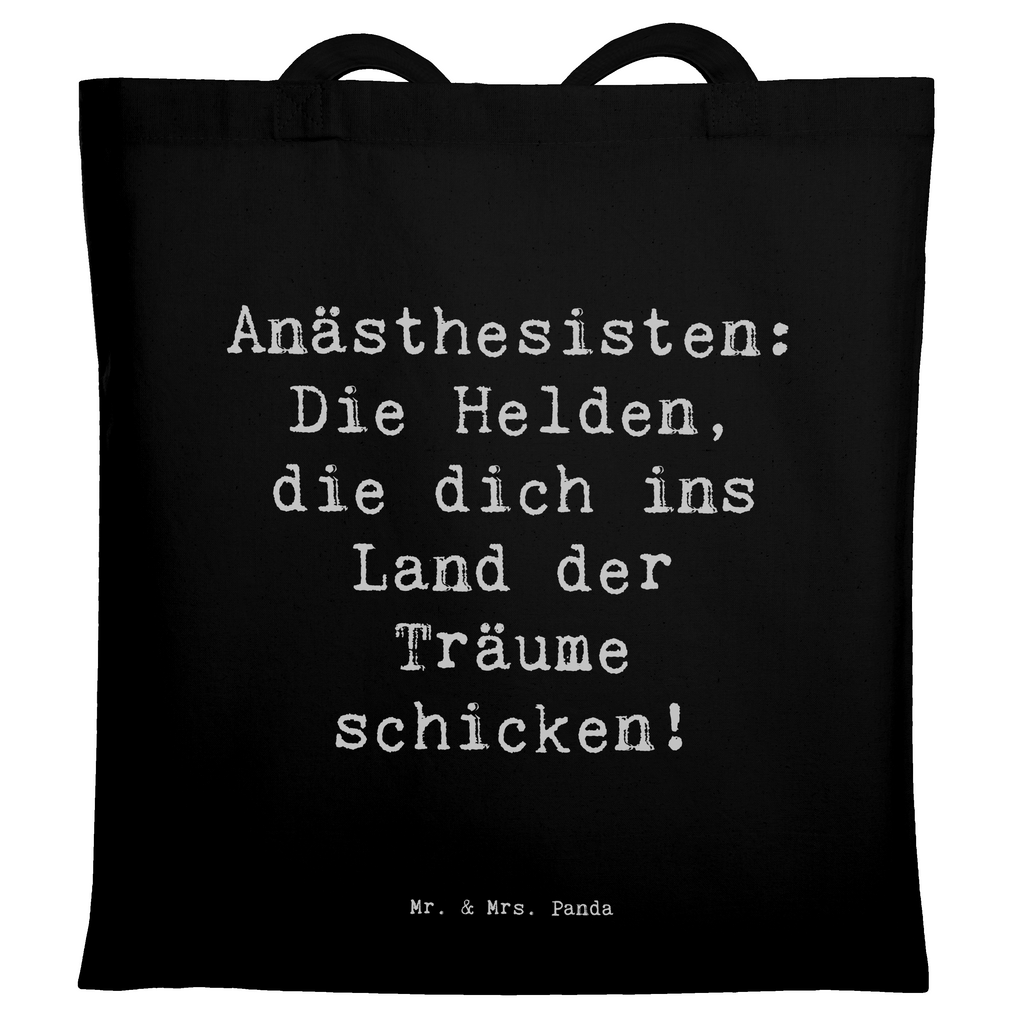 Anästhesisten: Die Helden, die dich ins Land der Träume schicken!

Mr. & Mrs. Panda